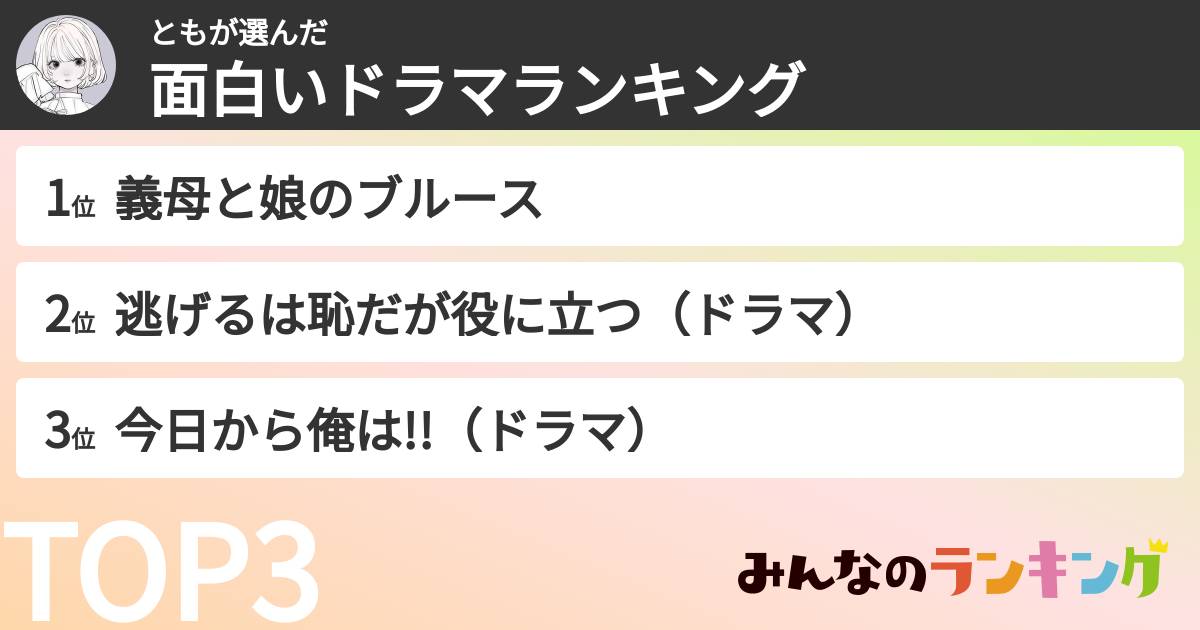 ともが選んだ
面白いドラマランキング

1位 義母と娘のブルース

2位 逃げるは恥だが役に立つ（ドラマ）

3位 今日から俺は!!（ドラマ）

TOP3

みんなのランキング